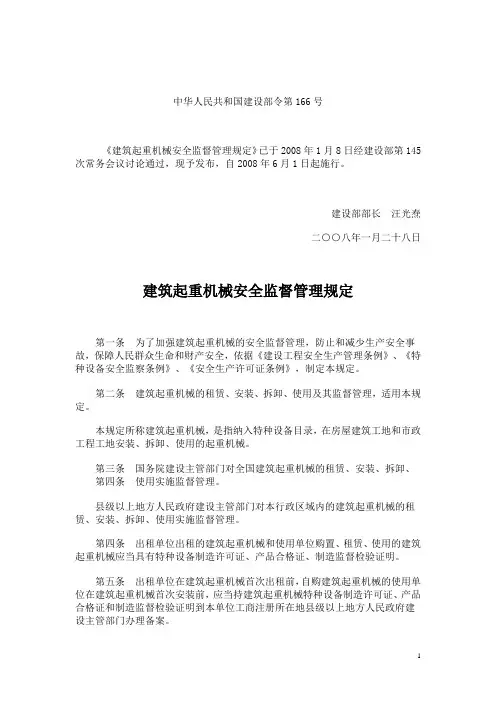 中华人民共和国建设部令第 166 号

《建筑起重机械安全监督管理规定》已于 2008 年 1 月 8 日经建设部第 145 次常务会议讨论通过，现予发布，自 2008 年 6 月 1 日起施行。

建设部部长　汪光焘

二〇〇八年一月二十八日

建筑起重机械安全监督管理规定

第一条　为了加强建筑起重机械的安全监督管理，防止和减少生产安全事故，保障人民群众生命和财产安全，依据《建设工程安全生产管理条例》、《特种设备安全监察条例》、《安全生产许可证条例》，制定本规定。

第二条　建筑起重机械的租赁、安装、拆卸、使用及其监督管理，适用本规定。

本规定所称建筑起重机械，是指纳入特种设备目录，在房屋建筑工地和市政工程工地安装、拆卸、使用的起重机械。

第三条　国务院建设主管部门对全国建筑起重机械的租赁、安装、拆卸、
第四条　使用实施监督管理。

县级以上地方人民政府建设主管部门对本行政区域内的建筑起重机械的租赁、安装、拆卸、使用实施监督管理。

第四条　出租单位出租的建筑起重机械和使用单位购置、租赁、使用的建筑起重机械应当具有特种设备制造许可证、产品合格证、制造监督检验证明。

第五条　出租单位在建筑起重机械首次出租前，自购建筑起重机械的使用单位在建筑起重机械首次安装前，应当持建筑起重机械特种设备制造许可证、产品合格证和制造监督检验证明到本单位工商注册所在地县级以上地方人民政府建设主管部门办理备案。

1